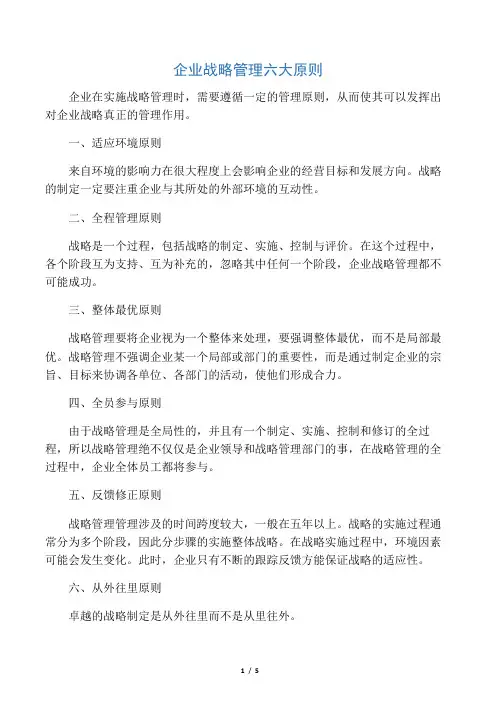 企业战略管理六大原则

企业在实施战略管理时，需要遵循一定的管理原则，从而使其可以发挥出对企业战略真正的管理作用。

一、适应环境原则

来自环境的影响力在很大程度上会影响企业的经营目标和发展方向。战略的制定一定要注重企业与其所处的外部环境的互动性。

二、全程管理原则

战略是一个过程，包括战略的制定、实施、控制与评价。在这个过程中，各个阶段互为支持、互为补充的，忽略其中任何一个阶段，企业战略管理都不可能成功。

三、整体最优原则

战略管理要将企业视为一个整体来处理，要强调整体最优，而不是局部最优。战略管理不强调企业某一个局部或部门的重要性，而是通过制定企业的宗旨、目标来协调各单位、各部门的活动，使他们形成合力。

四、全员参与原则

由于战略管理是全局性的，并且有一个制定、实施、控制和修订的全过程，所以战略管理绝不仅仅是企业领导和战略管理部门的事，在战略管理的全过程中，企业全体员工都将参与。

五、反馈修正原则

战略管理管理涉及的时间跨度较大，一般在五年以上。战略的实施过程通常分为多个阶段，因此分步骤的实施整体战略。在战略实施过程中，环境因素可能会发生变化。此时，企业只有不断的跟踪反馈方能保证战略的适应性。

六、从外往里原则

卓越的战略制定是从外往里而不是从里往外。

1 / 5